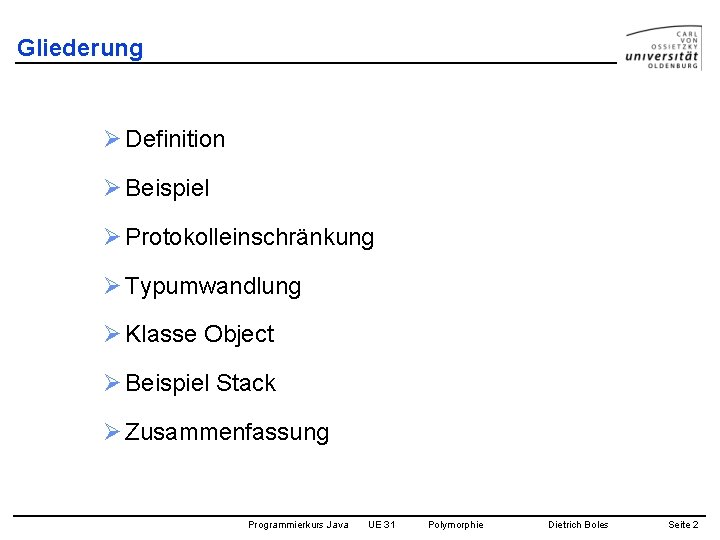 Gliederung

CARL
VON
OSSIETZKY
universität
OLDENBURG

➢ Definition

➢ Beispiel

➢ Protokolleinschränkung

➢ Typumwandlung

➢ Klasse Object

➢ Beispiel Stack

➢ Zusammenfassung

Programmierkurs Java UE 31 Polymorphie Dietrich Boles Seite 2